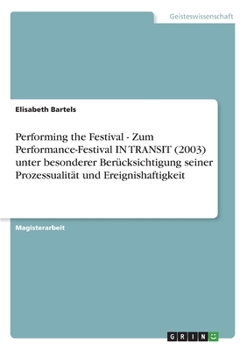 Geisteswissenschaft

Elisabeth Bartels

Performing the Festival - Zum Performance-Festival IN TRANSIT (2003) unter besonderer Berücksichtigung seiner Prozessualität und Ereignishaftigkeit

Magisterarbeit

GRIN